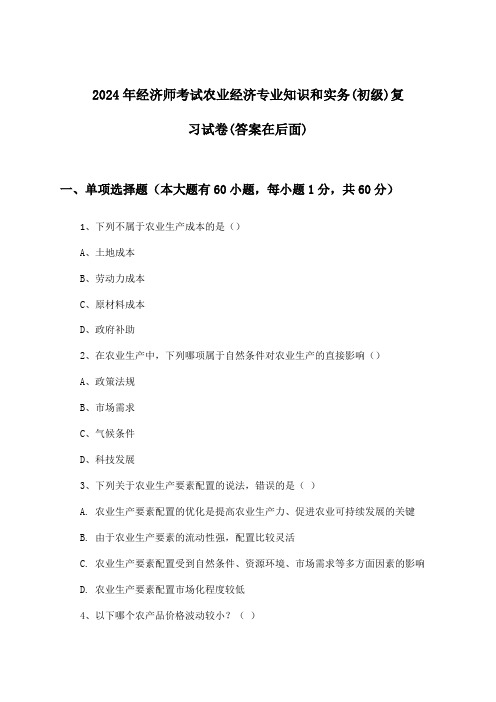 2024年经济师考试农业经济专业知识和实务(初级)复习试卷(答案在后面)

一、单项选择题（本大题有60小题，每小题1分，共60分）

1、下列不属于农业生产成本的是（）

A、土地成本

B、劳动力成本

C、原材料成本

D、政府补助

2、在农业生产中，下列哪项属于自然条件对农业生产的直接影响（）

A、政策法规

B、市场需求

C、气候条件

D、科技发展

3、下列关于农业生产要素配置的说法，错误的是（ ）

A. 农业生产要素配置的优化是提高农业生产力、促进农业可持续发展的关键

B. 由于农业生产要素的流动性强，配置比较灵活

C. 农业生产要素配置受到自然条件、资源环境、市场需求等多方面因素的影响

D. 农业生产要素配置市场化程度较低

4、以下哪个农产品价格波动较小？（ ）